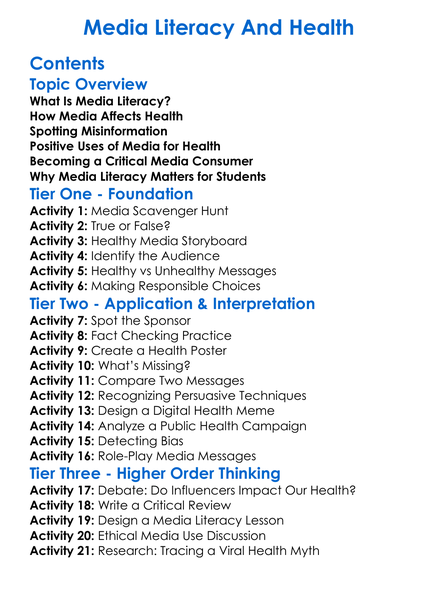 Media Literacy And Health

Contents

Topic Overview

What Is Media Literacy?
How Media Affects Health
Spotting Misinformation
Positive Uses of Media for Health
Becoming a Critical Media Consumer
Why Media Literacy Matters for Students

Tier One - Foundation

Activity 1: Media Scavenger Hunt
Activity 2: True or False?
Activity 3: Healthy Media Storyboard
Activity 4: Identify the Audience
Activity 5: Healthy vs Unhealthy Messages
Activity 6: Making Responsible Choices

Tier Two - Application & Interpretation

Activity 7: Spot the Sponsor
Activity 8: Fact Checking Practice
Activity 9: Create a Health Poster
Activity 10: What's Missing?
Activity 11: Compare Two Messages
Activity 12: Recognizing Persuasive Techniques
Activity 13: Design a Digital Health Meme
Activity 14: Analyze a Public Health Campaign
Activity 15: Detecting Bias
Activity 16: Role-Play Media Messages

Tier Three - Higher Order Thinking

Activity 17: Debate: Do Influencers Impact Our Health?
Activity 18: Write a Critical Review
Activity 19: Design a Media Literacy Lesson
Activity 20: Ethical Media Use Discussion
Activity 21: Research: Tracing a Viral Health Myth